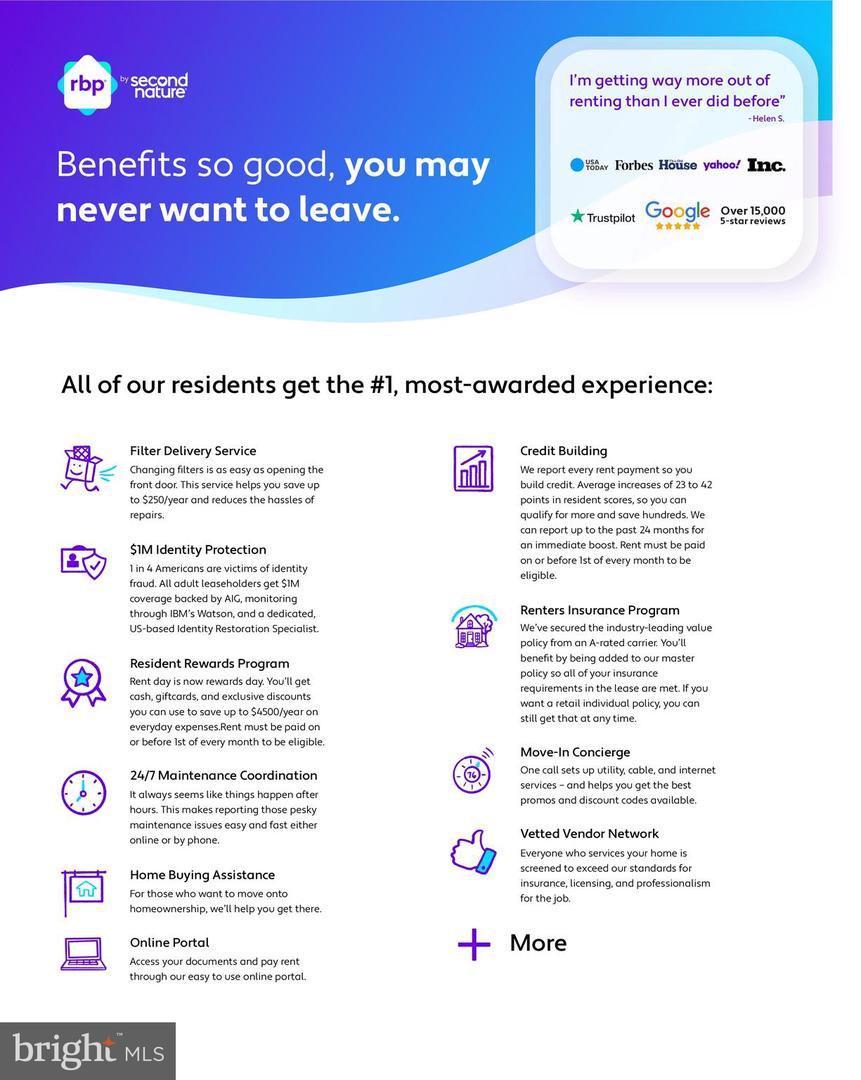 rbp by second nature

Benefits so good, you may never want to leave.

I'm getting way more out of renting than I ever did before"
- Helen S.

USA TODAY Forbes House yahoo! Inc.

Trustpilot Google Over 15,000 5-star reviews

All of our residents get the #1, most-awarded experience:

Filter Delivery Service
Changing filters is as easy as opening the front door. This service helps you save up to $250/year and reduces the hassles of repairs.

$1M Identity Protection
1 in 4 Americans are victims of identity fraud. All adult leaseholders get $1M coverage backed by AIG, monitoring through IBM's Watson, and a dedicated, US-based Identity Restoration Specialist.

Resident Rewards Program
Rent day is now rewards day. You'll get cash, giftcards, and exclusive discounts you can use to save up to $4500/year on everyday expenses.Rent must be paid on or before 1st of every month to be eligible.

24/7 Maintenance Coordination
It always seems like things happen after hours. This makes reporting those pesky maintenance issues easy and fast either online or by phone.

Home Buying Assistance
For those who want to move onto homeownership, we'll help you get there.

Online Portal
Access your documents and pay rent through our easy to use online portal.

Credit Building
We report every rent payment so you build credit. Average increases of 23 to 42 points in resident scores, so you can qualify for more and save hundreds. We can report up to the past 24 months for an immediate boost. Rent must be paid on or before 1st of every month to be eligible.

Renters Insurance Program
We've secured the industry-leading value policy from an A-rated carrier. You'll benefit by being added to our master policy so all of your insurance requirements in the lease are met. If you want a retail individual policy, you can still get that at any time.

Move-In Concierge
One call sets up utility, cable, and internet services – and helps you get the best promos and discount codes available.

Vetted Vendor Network
Everyone who services your home is screened to exceed our standards for insurance, licensing, and professionalism for the job.

More

bright MLS